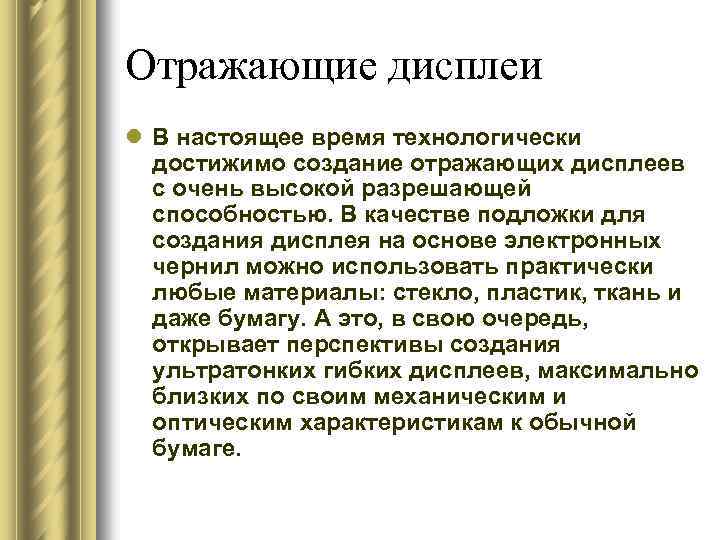 Отражающие дисплеи

В настоящее время технологически достижимо создание отражающих дисплеев с очень высокой разрешающей способностью. В качестве подложки для создания дисплея на основе электронных чернил можно использовать практически любые материалы: стекло, пластик, ткань и даже бумагу. А это, в свою очередь, открывает перспективы создания ультратонких гибких дисплеев, максимально близких по своим механическим и оптическим характеристикам к обычной бумаге.